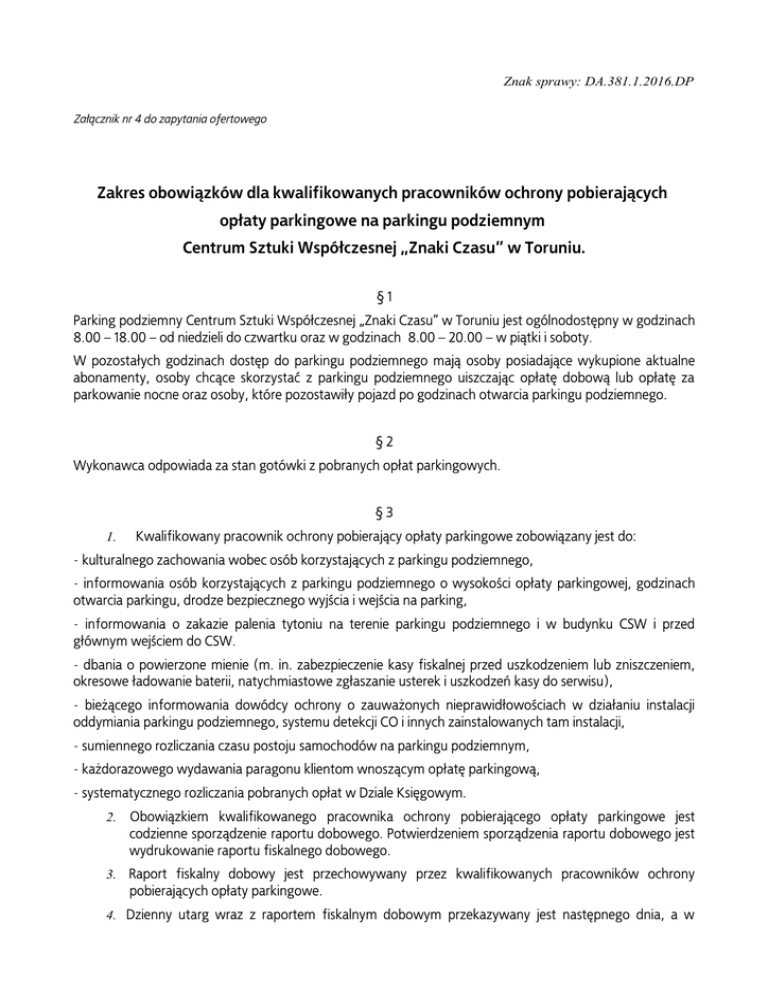 Znak sprawy: DA.381.1.2016.DP

Załącznik nr 4 do zapytania ofertowego

Zakres obowiązków dla kwalifikowanych pracowników ochrony pobierających opłaty parkingowe na parkingu podziemnym Centrum Sztuki Współczesnej „Znaki Czasu" w Toruniu.

§ 1

Parking podziemny Centrum Sztuki Współczesnej „Znaki Czasu" w Toruniu jest ogólnodostępny w godzinach 8.00 – 18.00 – od niedzieli do czwartku oraz w godzinach 8.00 – 20.00 – w piątki i soboty.

W pozostałych godzinach dostęp do parkingu podziemnego mają osoby posiadające wykupione aktualne abonamenty, osoby chcące skorzystać z parkingu podziemnego uiszczając opłatę dobową lub opłatę za parkowanie nocne oraz osoby, które pozostawiły pojazd po godzinach otwarcia parkingu podziemnego.

§ 2

Wykonawca odpowiada za stan gotówki z pobranych opłat parkingowych.

§ 3

1. Kwalifikowany pracownik ochrony pobierający opłaty parkingowe zobowiązany jest do:

- kulturalnego zachowania wobec osób korzystających z parkingu podziemnego,

- informowania osób korzystających z parkingu podziemnego o wysokości opłaty parkingowej, godzinach otwarcia parkingu, drodze bezpiecznego wyjścia i wejścia na parking,

- informowania o zakazie palenia tytoniu na terenie parkingu podziemnego i w budynku CSW i przed głównym wejściem do CSW.

- dbania o powierzone mienie (m. in. zabezpieczenie kasy fiskalnej przed uszkodzeniem lub zniszczeniem, okresowe ładowanie baterii, natychmiastowe zgłaszanie usterek i uszkodzeń kasy do serwisu),

- bieżącego informowania dowódcy ochrony o zauważonych nieprawidłowościach w działaniu instalacji oddymiania parkingu podziemnego, systemu detekcji CO i innych zainstalowanych tam instalacji,

- sumiennego rozliczania czasu postoju samochodów na parkingu podziemnym,

- każdorazowego wydawania paragonu klientom wnoszącym opłatę parkingową,

- systematycznego rozliczania pobranych opłat w Dziale Księgowym.

2. Obowiązkiem kwalifikowanego pracownika ochrony pobierającego opłaty parkingowe jest codzienne sporządzenie raportu dobowego. Potwierdzeniem sporządzenia raportu dobowego jest wydrukowanie raportu fiskalnego dobowego.

3. Raport fiskalny dobowy jest przechowywany przez kwalifikowanych pracowników ochrony pobierających opłaty parkingowe.

4. Dzienny utarg wraz z raportem fiskalnym dobowym przekazywany jest następnego dnia, a w